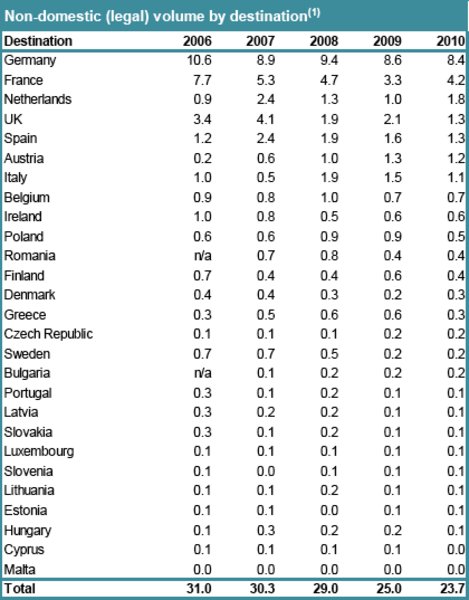 Non-domestic (legal) volume by destination$^{(1)}$

| Destination | 2006 | 2007 | 2008 | 2009 | 2010 |
|---|---|---|---|---|---|
| Germany | 10.6 | 8.9 | 9.4 | 8.6 | 8.4 |
| France | 7.7 | 5.3 | 4.7 | 3.3 | 4.2 |
| Netherlands | 0.9 | 2.4 | 1.3 | 1.0 | 1.8 |
| UK | 3.4 | 4.1 | 1.9 | 2.1 | 1.3 |
| Spain | 1.2 | 2.4 | 1.9 | 1.6 | 1.3 |
| Austria | 0.2 | 0.6 | 1.0 | 1.3 | 1.2 |
| Italy | 1.0 | 0.5 | 1.9 | 1.5 | 1.1 |
| Belgium | 0.9 | 0.8 | 1.0 | 0.7 | 0.7 |
| Ireland | 1.0 | 0.8 | 0.5 | 0.6 | 0.6 |
| Poland | 0.6 | 0.6 | 0.9 | 0.9 | 0.5 |
| Romania | n/a | 0.7 | 0.8 | 0.4 | 0.4 |
| Finland | 0.7 | 0.4 | 0.4 | 0.6 | 0.4 |
| Denmark | 0.4 | 0.4 | 0.3 | 0.2 | 0.3 |
| Greece | 0.3 | 0.5 | 0.6 | 0.6 | 0.3 |
| Czech Republic | 0.1 | 0.1 | 0.1 | 0.2 | 0.2 |
| Sweden | 0.7 | 0.7 | 0.5 | 0.2 | 0.2 |
| Bulgaria | n/a | 0.1 | 0.2 | 0.2 | 0.2 |
| Portugal | 0.3 | 0.1 | 0.2 | 0.1 | 0.1 |
| Latvia | 0.3 | 0.2 | 0.2 | 0.1 | 0.1 |
| Slovakia | 0.3 | 0.1 | 0.2 | 0.1 | 0.1 |
| Luxembourg | 0.1 | 0.1 | 0.1 | 0.1 | 0.1 |
| Slovenia | 0.1 | 0.0 | 0.1 | 0.1 | 0.1 |
| Lithuania | 0.1 | 0.1 | 0.2 | 0.1 | 0.1 |
| Estonia | 0.1 | 0.1 | 0.0 | 0.1 | 0.1 |
| Hungary | 0.1 | 0.3 | 0.2 | 0.2 | 0.1 |
| Cyprus | 0.1 | 0.1 | 0.1 | 0.1 | 0.0 |
| Malta | 0.0 | 0.0 | 0.0 | 0.0 | 0.0 |
| Total | 31.0 | 30.3 | 29.0 | 25.0 | 23.7 |